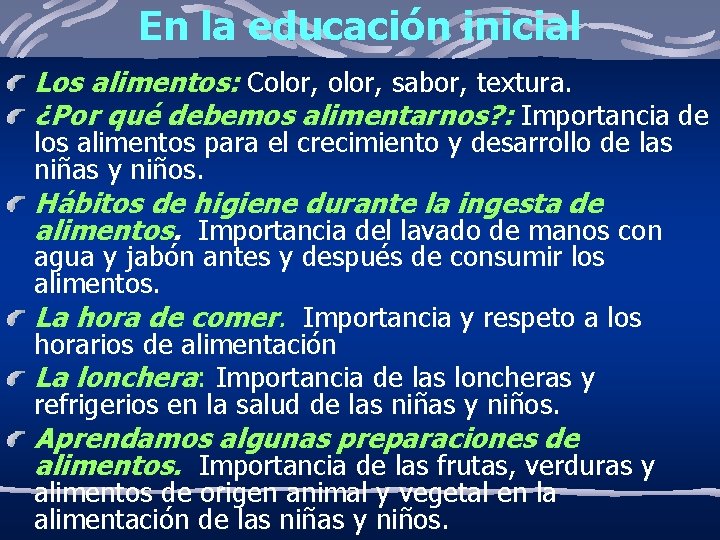 En la educación inicial

Los alimentos: Color, olor, sabor, textura.

¿Por qué debemos alimentarnos?: Importancia de los alimentos para el crecimiento y desarrollo de las niñas y niños.

Hábitos de higiene durante la ingesta de alimentos. Importancia del lavado de manos con agua y jabón antes y después de consumir los alimentos.

La hora de comer. Importancia y respeto a los horarios de alimentación

La lonchera: Importancia de las loncheras y refrigerios en la salud de las niñas y niños.

Aprendamos algunas preparaciones de alimentos. Importancia de las frutas, verduras y alimentos de origen animal y vegetal en la alimentación de las niñas y niños.